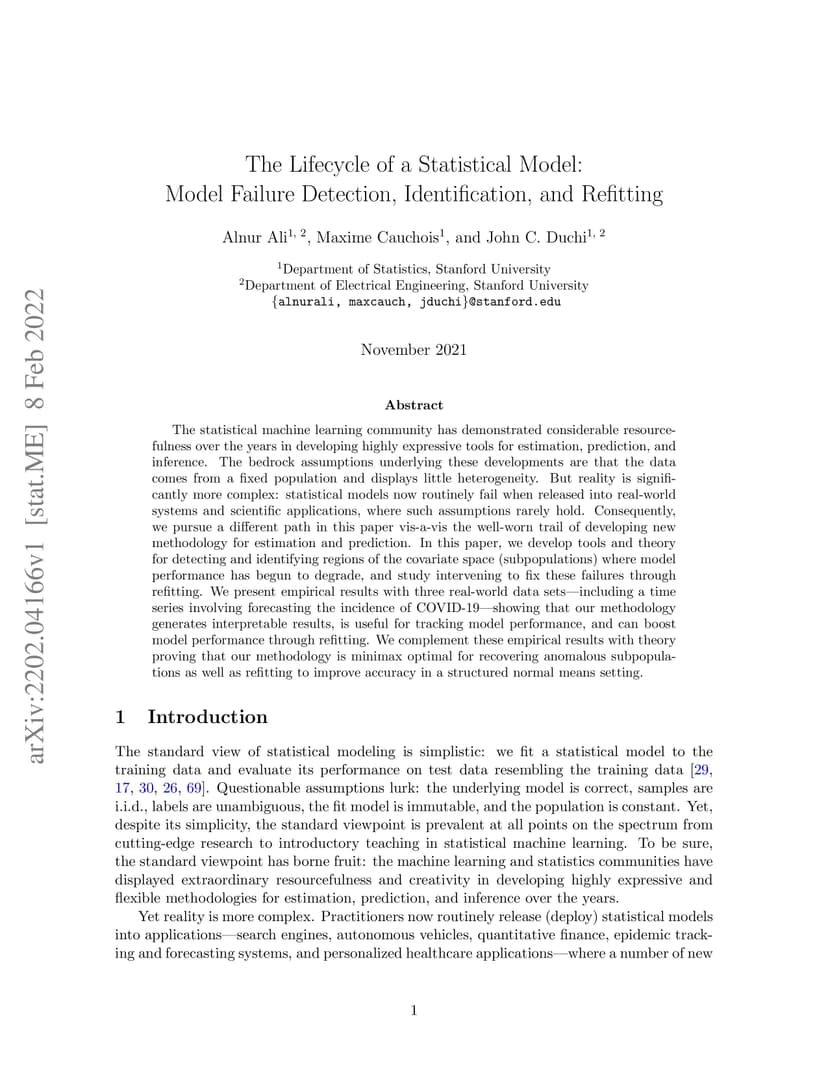 arXiv:2202.04166v1 [stat.ME] 8 Feb 2022

The Lifecycle of a Statistical Model:
Model Failure Detection, Identification, and Refitting

Alnur Ali$^{1, 2}$, Maxime Cauchois$^{1}$, and John C. Duchi$^{1, 2}$

$^{1}$Department of Statistics, Stanford University
$^{2}$Department of Electrical Engineering, Stanford University
{alnurali, maxcauch, jduchi}@stanford.edu

November 2021

Abstract

The statistical machine learning community has demonstrated considerable resourcefulness over the years in developing highly expressive tools for estimation, prediction, and inference. The bedrock assumptions underlying these developments are that the data comes from a fixed population and displays little heterogeneity. But reality is significantly more complex: statistical models now routinely fail when released into real-world systems and scientific applications, where such assumptions rarely hold. Consequently, we pursue a different path in this paper vis-a-vis the well-worn trail of developing new methodology for estimation and prediction. In this paper, we develop tools and theory for detecting and identifying regions of the covariate space (subpopulations) where model performance has begun to degrade, and study intervening to fix these failures through refitting. We present empirical results with three real-world data sets—including a time series involving forecasting the incidence of COVID-19—showing that our methodology generates interpretable results, is useful for tracking model performance, and can boost model performance through refitting. We complement these empirical results with theory proving that our methodology is minimax optimal for recovering anomalous subpopulations as well as refitting to improve accuracy in a structured normal means setting.

1 Introduction

The standard view of statistical modeling is simplistic: we fit a statistical model to the training data and evaluate its performance on test data resembling the training data [29, 17, 30, 26, 69]. Questionable assumptions lurk: the underlying model is correct, samples are i.i.d., labels are unambiguous, the fit model is immutable, and the population is constant. Yet, despite its simplicity, the standard viewpoint is prevalent at all points on the spectrum from cutting-edge research to introductory teaching in statistical machine learning. To be sure, the standard viewpoint has borne fruit: the machine learning and statistics communities have displayed extraordinary resourcefulness and creativity in developing highly expressive and flexible methodologies for estimation, prediction, and inference over the years.

Yet reality is more complex. Practitioners now routinely release (deploy) statistical models into applications—search engines, autonomous vehicles, quantitative finance, epidemic tracking and forecasting systems, and personalized healthcare applications—where a number of new

1